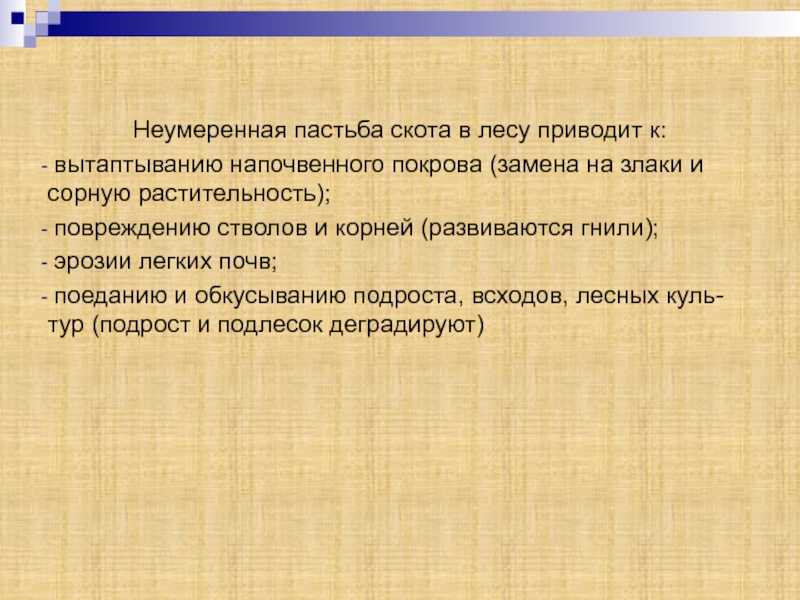 Неумеренная пастьба скота в лесу приводит к:

- вытаптыванию напочвенного покрова (замена на злаки и сорную растительность);

- повреждению стволов и корней (развиваются гнили);

- эрозии легких почв;

- поеданию и обкусыванию подроста, всходов, лесных культур (подрост и подлесок деградируют)